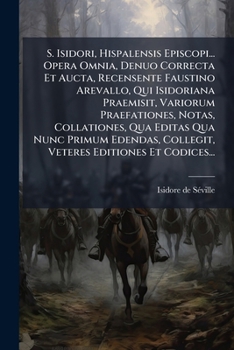 S. Isidori, Hispalensis Episcopi... Opera Omnia, Denuo Correcta Et Aucta, Recensente Faustino Arevallo, Qui Isidoriana Praemisit, Variorum Praefationes, Notas, Collationes, Qua Editas Qua Nunc Primum Edendas, Collegit, Veteres Editiones Et Codices...

Isidore de Séville